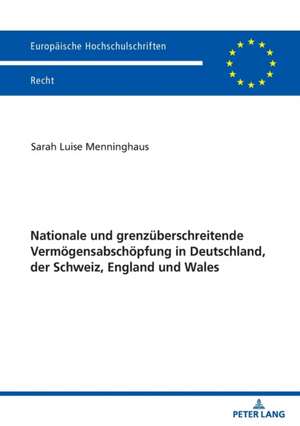 Europäische Hochschulschriften

Recht

Sarah Luise Menninghaus

Nationale und grenzüberschreitende Vermögensabschöpfung in Deutschland, der Schweiz, England und Wales

PETER LANG